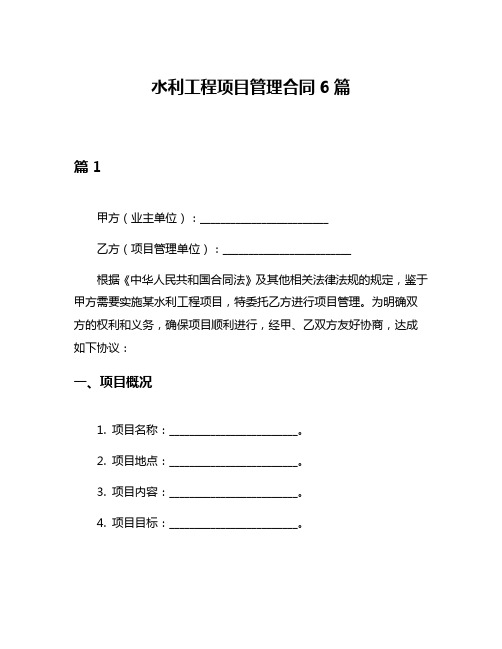 水利工程项目管理合同 6 篇

篇 1

甲方（业主单位）：________________________

乙方（项目管理单位）：________________________

根据《中华人民共和国合同法》及其他相关法律法规的规定，鉴于甲方需要实施某水利工程项目，特委托乙方进行项目管理。为明确双方的权利和义务，确保项目顺利进行，经甲、乙双方友好协商，达成如下协议：

一、项目概况

1. 项目名称：________________________。

2. 项目地点：________________________。

3. 项目内容：________________________。

4. 项目目标：________________________。